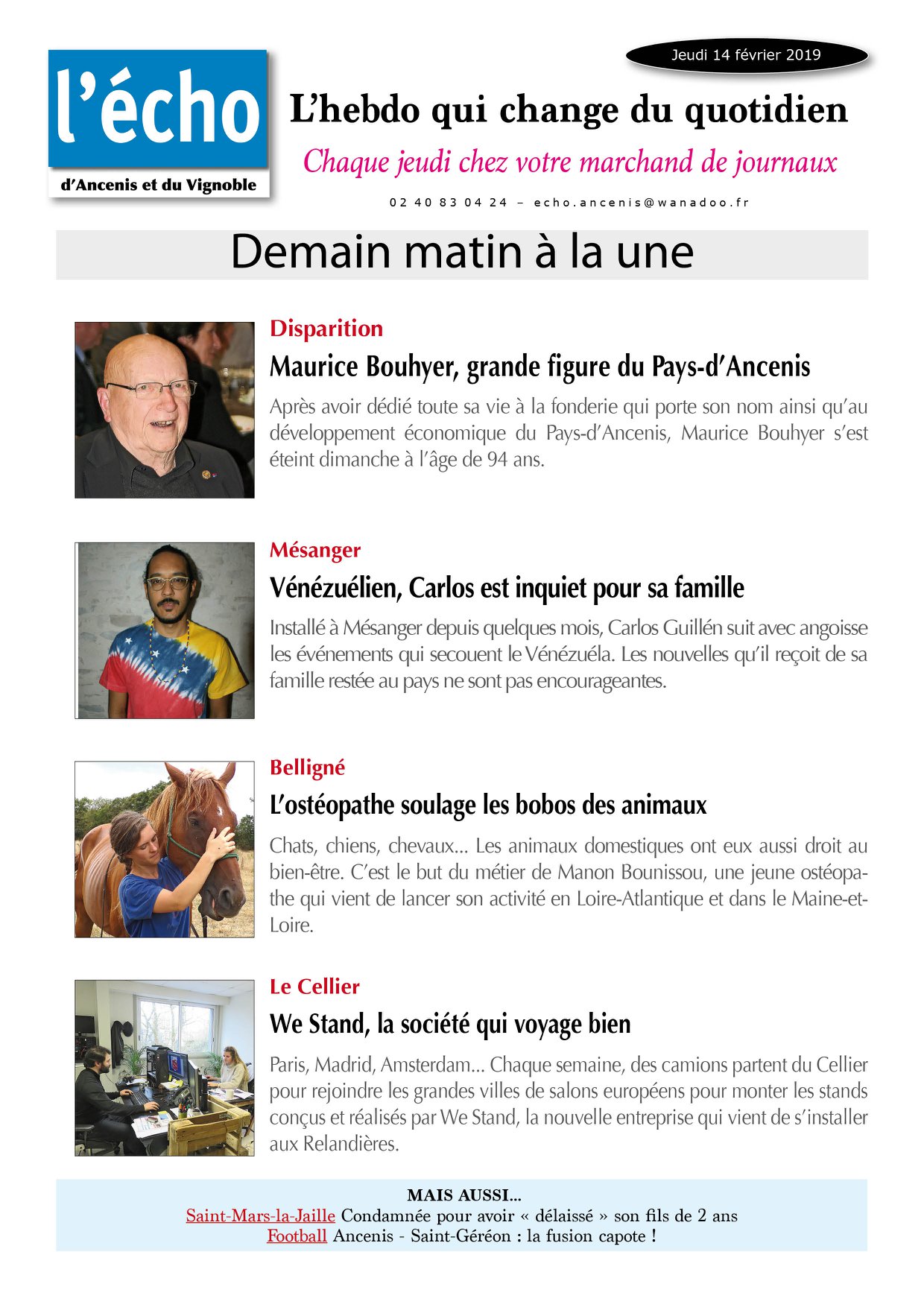 l'écho
d'Ancenis et du Vignoble

Jeudi 14 février 2019

L'hebdo qui change du quotidien

Chaque jeudi chez votre marchand de journaux

02 40 83 04 24 – echo.ancenis@wanadoo.fr

Demain matin à la une

Disparition

Maurice Bouhyer, grande figure du Pays-d'Ancenis

Après avoir dédié toute sa vie à la fonderie qui porte son nom ainsi qu'au développement économique du Pays-d'Ancenis, Maurice Bouhyer s'est éteint dimanche à l'âge de 94 ans.

Mésanger

Vénézuélien, Carlos est inquiet pour sa famille

Installé à Mésanger depuis quelques mois, Carlos Guillén suit avec angoisse les événements qui secouent le Vénézuéla. Les nouvelles qu'il reçoit de sa famille restée au pays ne sont pas encourageantes.

Belligné

L'ostéopathe soulage les bobos des animaux

Chats, chiens, chevaux... Les animaux domestiques ont eux aussi droit au bien-être. C'est le but du métier de Manon Bounissou, une jeune ostéopathe qui vient de lancer son activité en Loire-Atlantique et dans le Maine-et-Loire.

Le Cellier

We Stand, la société qui voyage bien

Paris, Madrid, Amsterdam... Chaque semaine, des camions partent du Cellier pour rejoindre les grandes villes de salons européens pour monter les stands conçus et réalisés par We Stand, la nouvelle entreprise qui vient de s'installer aux Relandières.

MAIS AUSSI...
Saint-Mars-la-Jaille Condamnée pour avoir « délaissé » son fils de 2 ans
Football Ancenis - Saint-Géréon : la fusion capote !